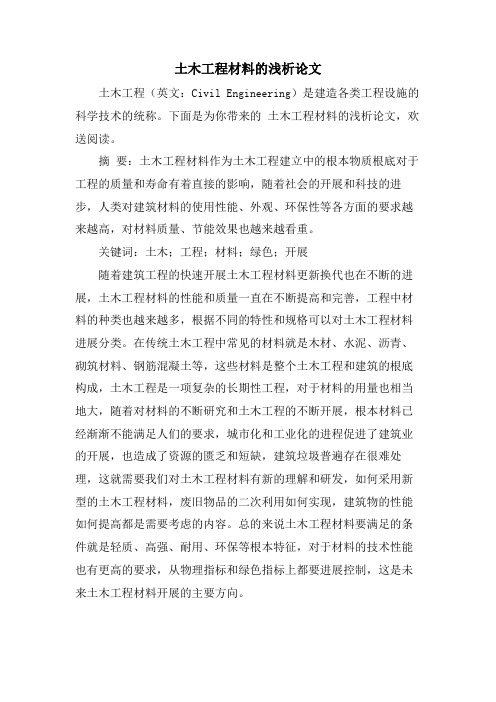 土木工程材料的浅析论文

土木工程（英文：Civil Engineering）是建造各类工程设施的科学技术的统称。下面是为你带来的 土木工程材料的浅析论文，欢送阅读。

摘 要：土木工程材料作为土木工程建立中的根本物质根底对于工程的质量和寿命有着直接的影响，随着社会的开展和科技的进步，人类对建筑材料的使用性能、外观、环保性等各方面的要求越来越高，对材料质量、节能效果也越来越看重。

关键词：土木；工程；材料；绿色；开展

随着建筑工程的快速开展土木工程材料更新换代也在不断的进展，土木工程材料的性能和质量一直在不断提高和完善，工程中材料的种类也越来越多，根据不同的特性和规格可以对土木工程材料进展分类。在传统土木工程中常见的材料就是木材、水泥、沥青、砌筑材料、钢筋混凝土等，这些材料是整个土木工程和建筑的根底构成，土木工程是一项复杂的长期性工程，对于材料的用量也相当地大，随着对材料的不断研究和土木工程的不断开展，根本材料已经渐渐不能满足人们的要求，城市化和工业化的进程促进了建筑业的开展，也造成了资源的匮乏和短缺，建筑垃圾普遍存在很难处理，这就需要我们对土木工程材料有新的理解和研发，如何采用新型的土木工程材料，废旧物品的二次利用如何实现，建筑物的性能如何提高都是需要考虑的内容。总的来说土木工程材料要满足的条件就是轻质、高强、耐用、环保等根本特征，对于材料的技术性能也有更高的要求，从物理指标和绿色指标上都要进展控制，这是未来土木工程材料开展的主要方向。